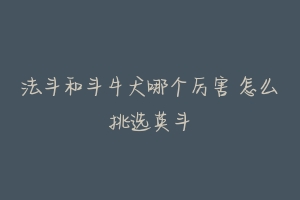 法斗和斗牛犬哪个厉害 怎么挑选英斗